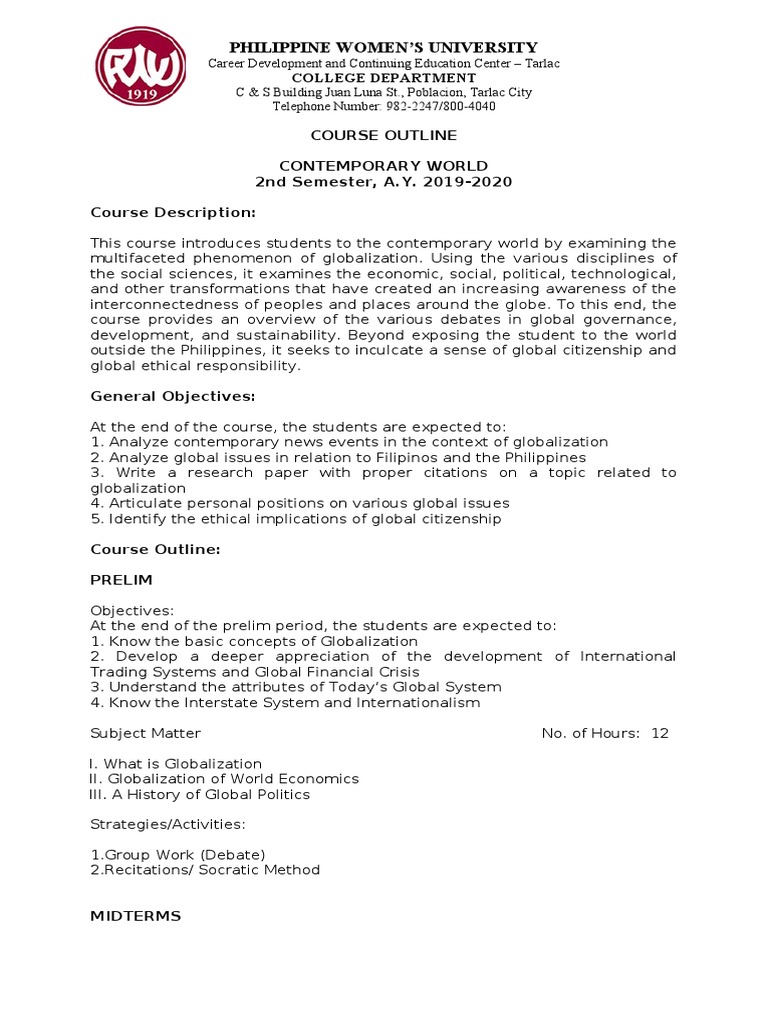 PWU
1919

PHILIPPINE WOMEN'S UNIVERSITY
Career Development and Continuing Education Center – Tarlac
COLLEGE DEPARTMENT
C & S Building Juan Luna St., Poblacion, Tarlac City
Telephone Number: 982-2247/800-4040

COURSE OUTLINE

CONTEMPORARY WORLD
2nd Semester, A.Y. 2019-2020

Course Description:

This course introduces students to the contemporary world by examining the multifaceted phenomenon of globalization. Using the various disciplines of the social sciences, it examines the economic, social, political, technological, and other transformations that have created an increasing awareness of the interconnectedness of peoples and places around the globe. To this end, the course provides an overview of the various debates in global governance, development, and sustainability. Beyond exposing the student to the world outside the Philippines, it seeks to inculcate a sense of global citizenship and global ethical responsibility.

General Objectives:

At the end of the course, the students are expected to:
1. Analyze contemporary news events in the context of globalization
2. Analyze global issues in relation to Filipinos and the Philippines
3. Write a research paper with proper citations on a topic related to globalization
4. Articulate personal positions on various global issues
5. Identify the ethical implications of global citizenship

Course Outline:

PRELIM

Objectives:
At the end of the prelim period, the students are expected to:
1. Know the basic concepts of Globalization
2. Develop a deeper appreciation of the development of International Trading Systems and Global Financial Crisis
3. Understand the attributes of Today's Global System
4. Know the Interstate System and Internationalism

Subject Matter No. of Hours: 12

I. What is Globalization
II. Globalization of World Economics
III. A History of Global Politics

Strategies/Activities:

1.Group Work (Debate)
2.Recitations/ Socratic Method

MIDTERMS